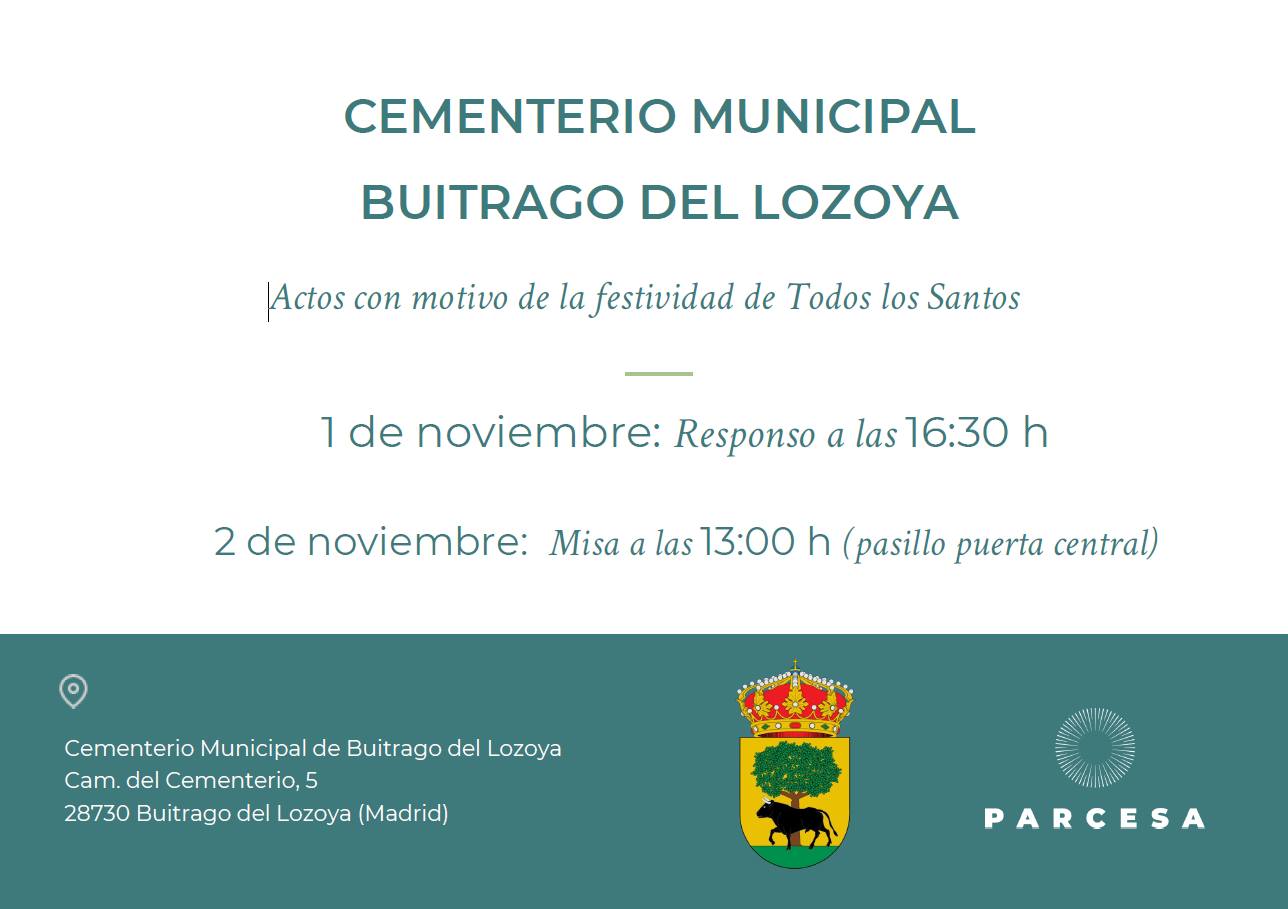 CEMENTERIO MUNICIPAL
BUITRAGO DEL LOZOYA

Actos con motivo de la festividad de Todos los Santos

1 de noviembre: Responso a las 16:30 h

2 de noviembre: Misa a las 13:00 h (pasillo puerta central)

Cementerio Municipal de Buitrago del Lozoya
Cam. del Cementerio, 5
28730 Buitrago del Lozoya (Madrid)

PARCESA